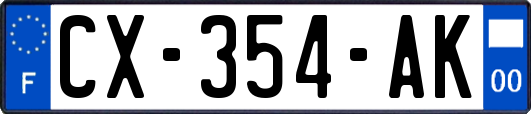 F

CX-354-AK

00